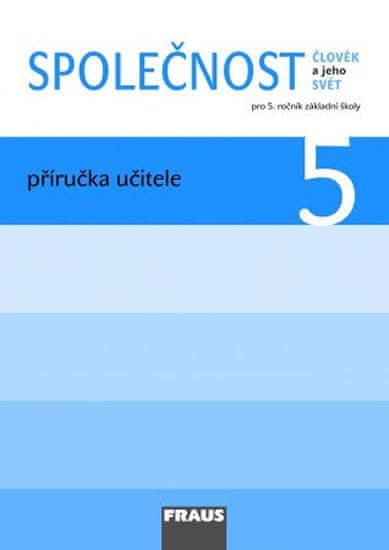 SPOLEČNOST ČLOVĚK a jeho SVĚT

pro 5. ročník základní školy

příručka učitele

5

FRAUS